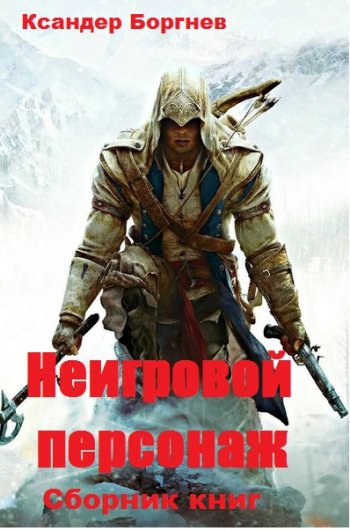 Ксандер Боргнев

Неигровой персонаж

Сборник книг